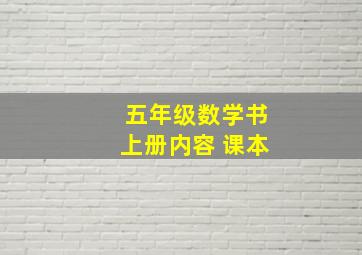 五年级数学书
上册内容 课本